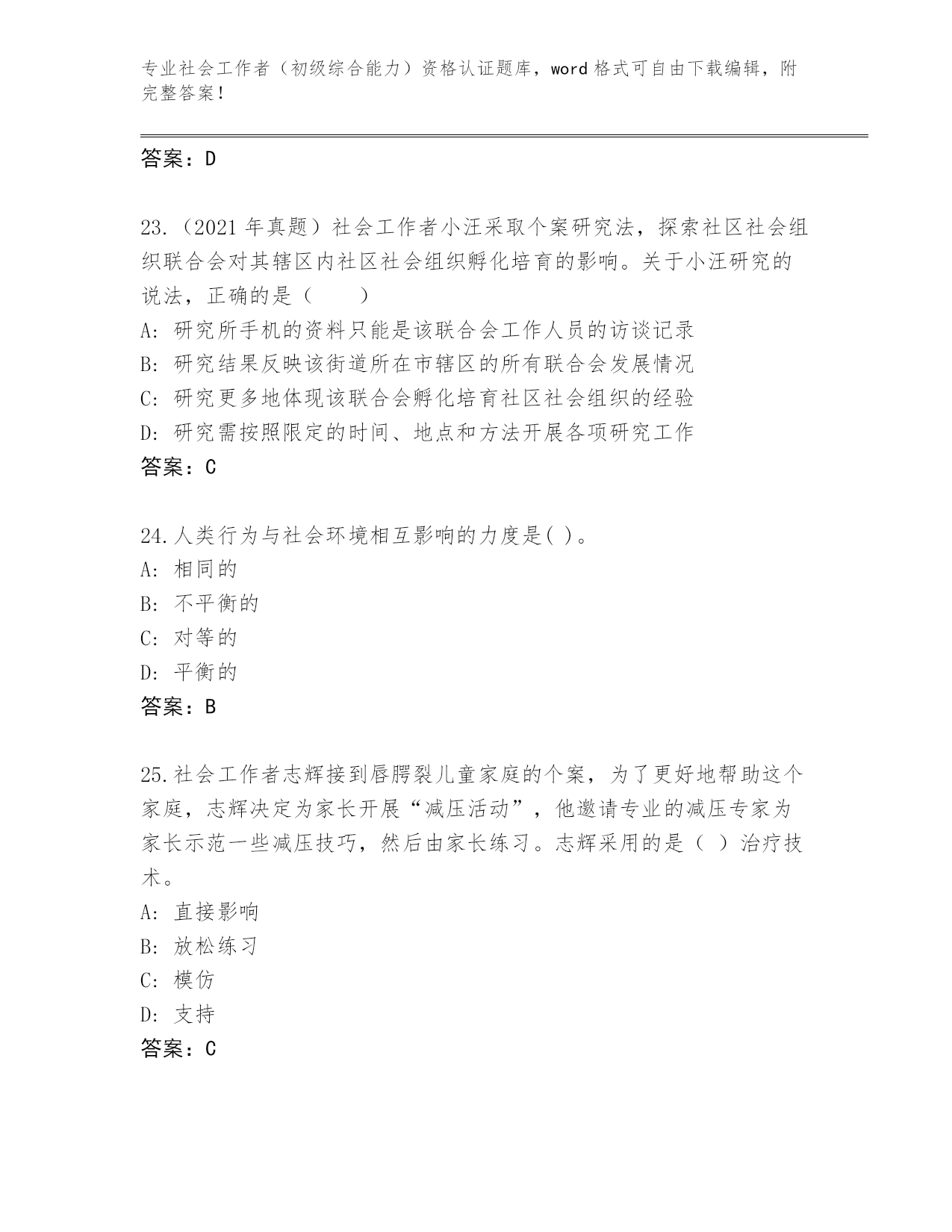 专业社会工作者（初级综合能力）资格认证题库，word 格式可自由下载编辑，附完整答案！

答案：D

23.（2021 年真题）社会工作者小汪采取个案研究法，探索社区社会组织联合会对其辖区内社区社会组织孵化培育的影响。关于小汪研究的说法，正确的是（　　）

A: 研究所手机的资料只能是该联合会工作人员的访谈记录

B: 研究结果反映该街道所在市辖区的所有联合会发展情况

C: 研究更多地体现该联合会孵化培育社区社会组织的经验

D: 研究需按照限定的时间、地点和方法开展各项研究工作

答案：C

24.人类行为与社会环境相互影响的力度是( )。

A: 相同的

B: 不平衡的

C: 对等的

D: 平衡的

答案：B

25.社会工作者志辉接到唇腭裂儿童家庭的个案，为了更好地帮助这个家庭，志辉决定为家长开展“减压活动”，他邀请专业的减压专家为家长示范一些减压技巧，然后由家长练习。志辉采用的是（ ）治疗技术。

A: 直接影响

B: 放松练习

C: 模仿

D: 支持

答案：C